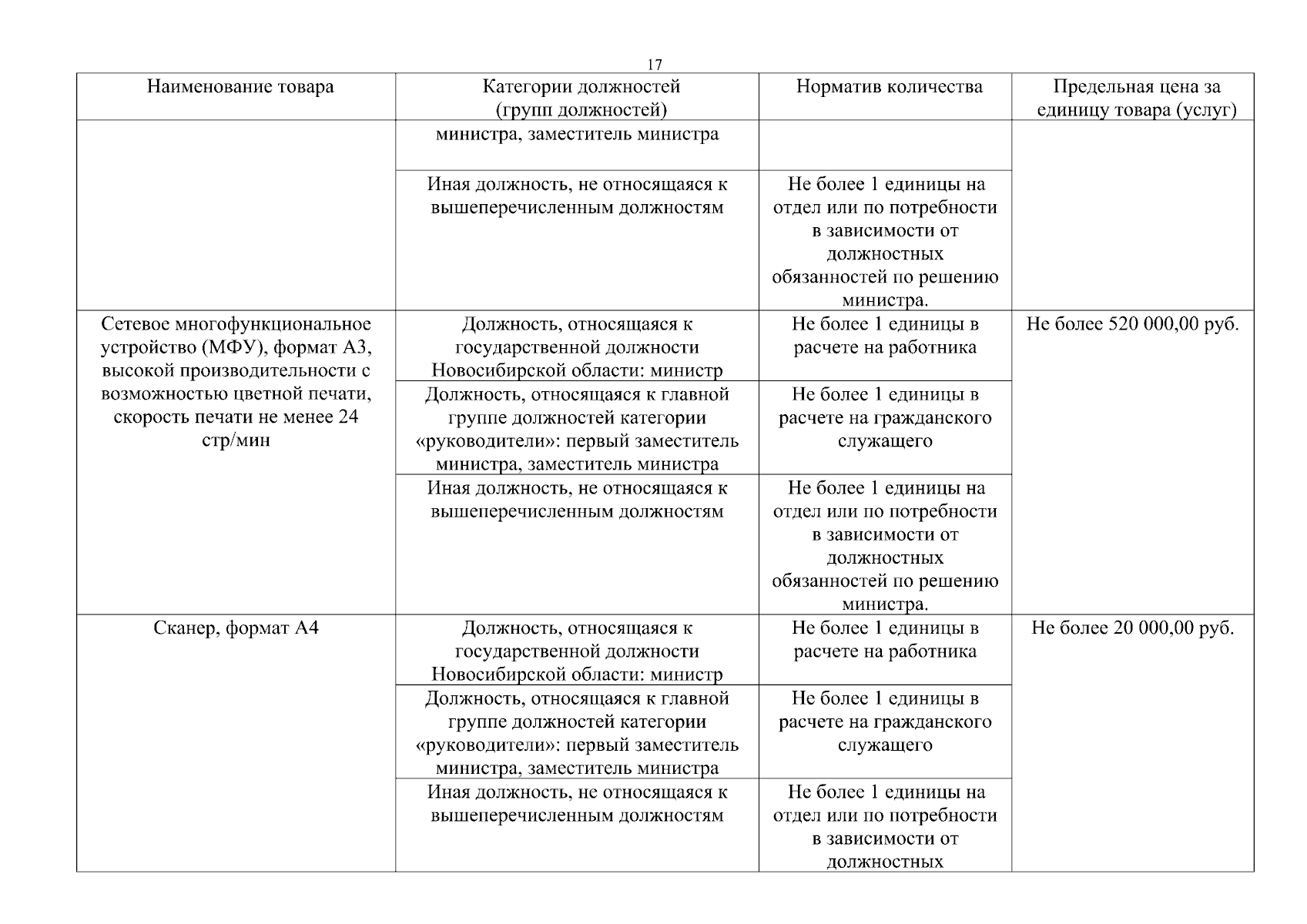 17

| Наименование товара | Категории должностей (групп должностей) | Норматив количества | Предельная цена за единицу товара (услуг) |
|---|---|---|---|
| | министра, заместитель министра | | |
| | Иная должность, не относящаяся к вышеперечисленным должностям | Не более 1 единицы на отдел или по потребности в зависимости от должностных обязанностей по решению министра. | |
| Сетевое многофункциональное устройство (МФУ), формат А3, высокой производительности с возможностью цветной печати, скорость печати не менее 24 стр/мин | Должность, относящаяся к государственной должности Новосибирской области: министр | Не более 1 единицы в расчете на работника | Не более 520 000,00 руб. |
| | Должность, относящаяся к главной группе должностей категории «руководители»: первый заместитель министра, заместитель министра | Не более 1 единицы в расчете на гражданского служащего | |
| | Иная должность, не относящаяся к вышеперечисленным должностям | Не более 1 единицы на отдел или по потребности в зависимости от должностных обязанностей по решению министра. | |
| Сканер, формат А4 | Должность, относящаяся к государственной должности Новосибирской области: министр | Не более 1 единицы в расчете на работника | Не более 20 000,00 руб. |
| | Должность, относящаяся к главной группе должностей категории «руководители»: первый заместитель министра, заместитель министра | Не более 1 единицы в расчете на гражданского служащего | |
| | Иная должность, не относящаяся к вышеперечисленным должностям | Не более 1 единицы на отдел или по потребности в зависимости от должностных | |